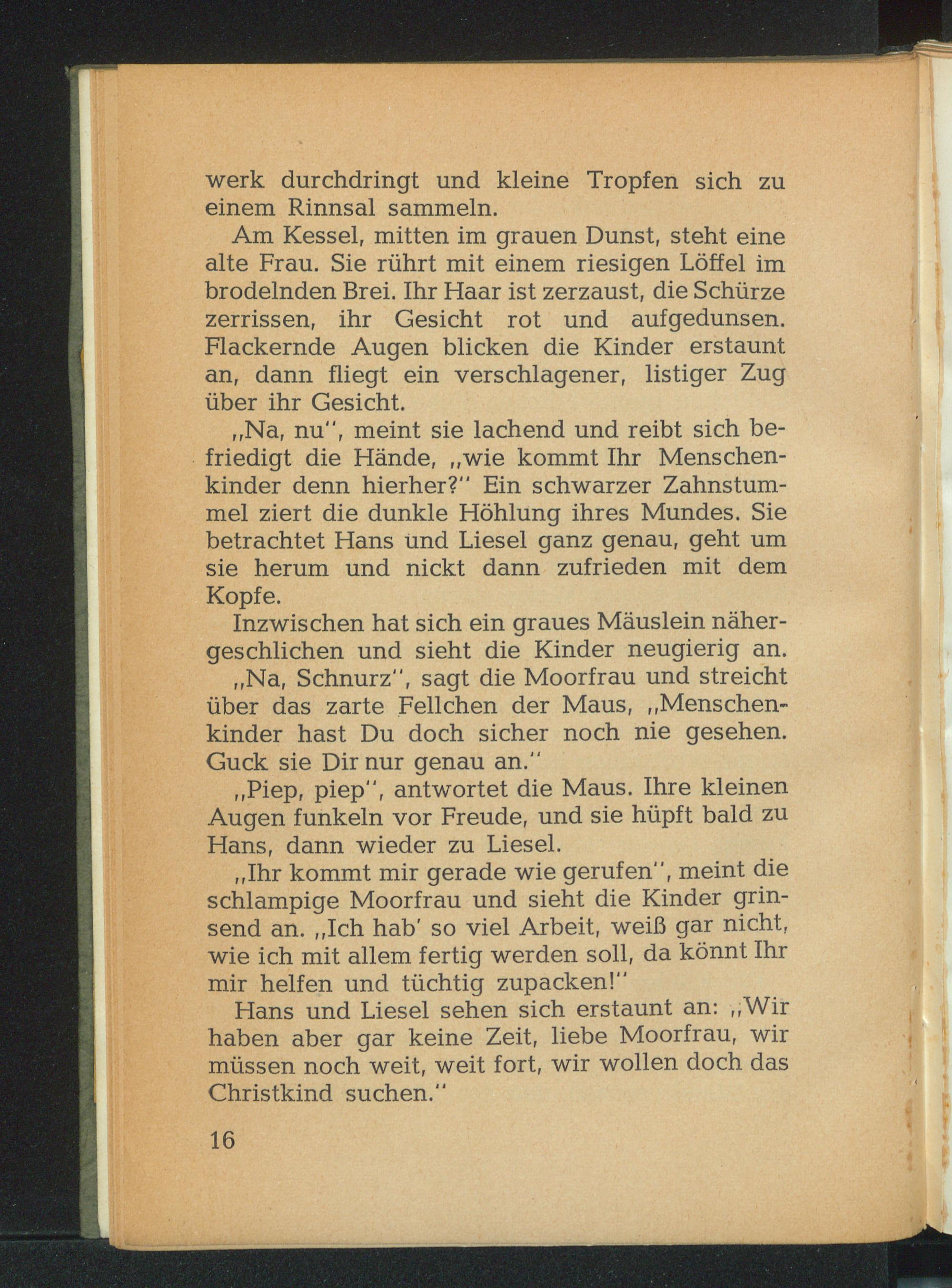 werk durchdringt und kleine Tropfen sich zu einem Rinnsal sammeln.

Am Kessel, mitten im grauen Dunst, steht eine alte Frau. Sie rührt mit einem riesigen Löffel im brodelnden Brei. Ihr Haar ist zerzaust, die Schürze zerrissen, ihr Gesicht rot und aufgedunsen. Flackernde Augen blicken die Kinder erstaunt an, dann fliegt ein verschlagener, listiger Zug über ihr Gesicht.

„Na, nu", meint sie lachend und reibt sich befriedigt die Hände, „wie kommt Ihr Menschenkinder denn hierher?" Ein schwarzer Zahnstummel ziert die dunkle Höhlung ihres Mundes. Sie betrachtet Hans und Liesel ganz genau, geht um sie herum und nickt dann zufrieden mit dem Kopfe.

Inzwischen hat sich ein graues Mäuslein nähergeschlichen und sieht die Kinder neugierig an.

„Na, Schnurz", sagt die Moorfrau und streicht über das zarte Fellchen der Maus, „Menschenkinder hast Du doch sicher noch nie gesehen. Guck sie Dir nur genau an."

„Piep, piep", antwortet die Maus. Ihre kleinen Augen funkeln vor Freude, und sie hüpft bald zu Hans, dann wieder zu Liesel.

„Ihr kommt mir gerade wie gerufen", meint die schlampige Moorfrau und sieht die Kinder grinsend an. „Ich hab' so viel Arbeit, weiß gar nicht, wie ich mit allem fertig werden soll, da könnt Ihr mir helfen und tüchtig zupacken!"

Hans und Liesel sehen sich erstaunt an: „Wir haben aber gar keine Zeit, liebe Moorfrau, wir müssen noch weit, weit fort, wir wollen doch das Christkind suchen."

16